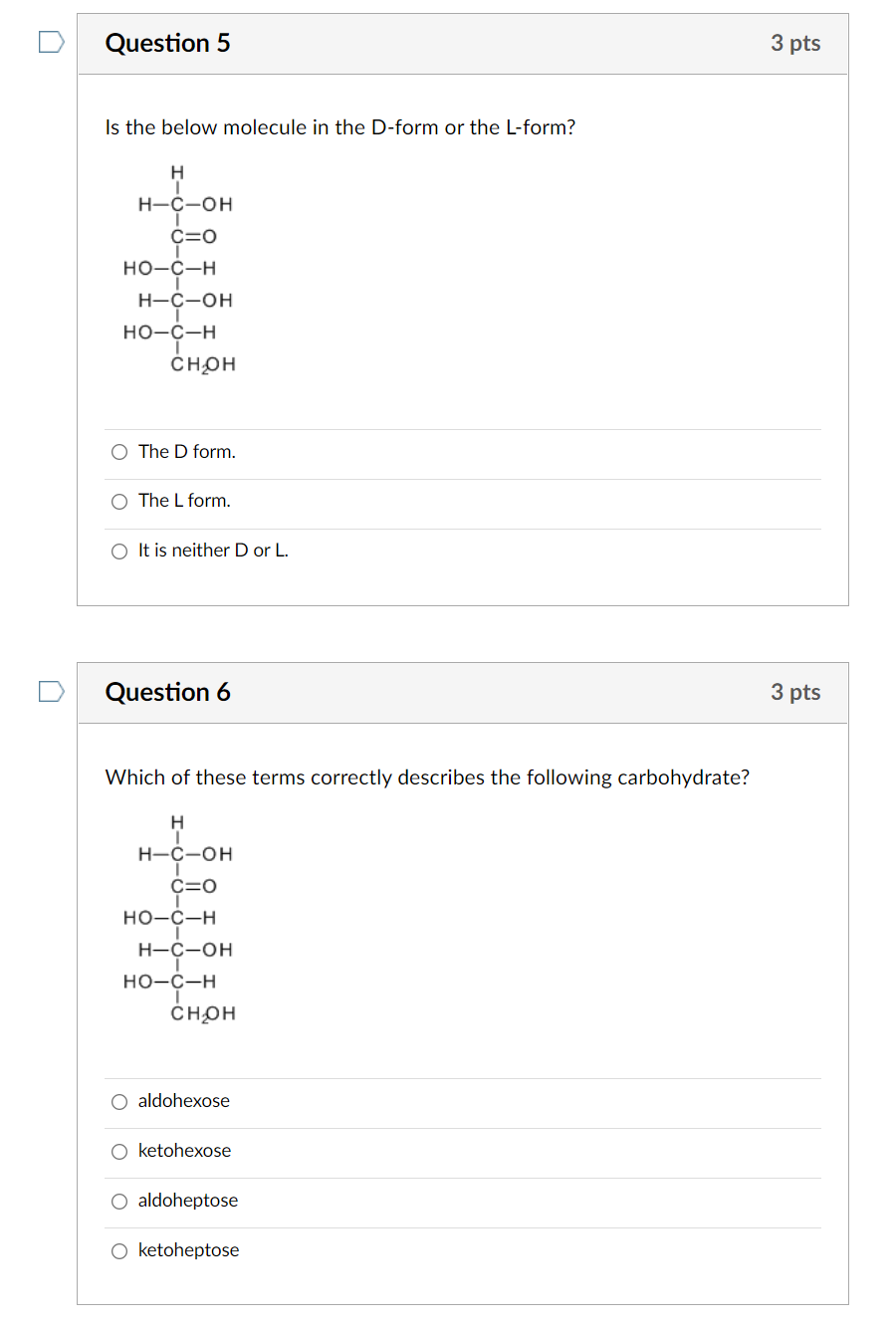 Question 5

3 pts

Is the below molecule in the D-form or the L-form?

H
H—C—OH
C=O
HO—C—H
H—C—OH
HO—C—H
$CH_2OH$

The D form.

The L form.

It is neither D or L.

Question 6

3 pts

Which of these terms correctly describes the following carbohydrate?

H
H—C—OH
C=O
HO—C—H
H—C—OH
HO—C—H
$CH_2OH$

aldohexose

ketohexose

aldoheptose

ketoheptose